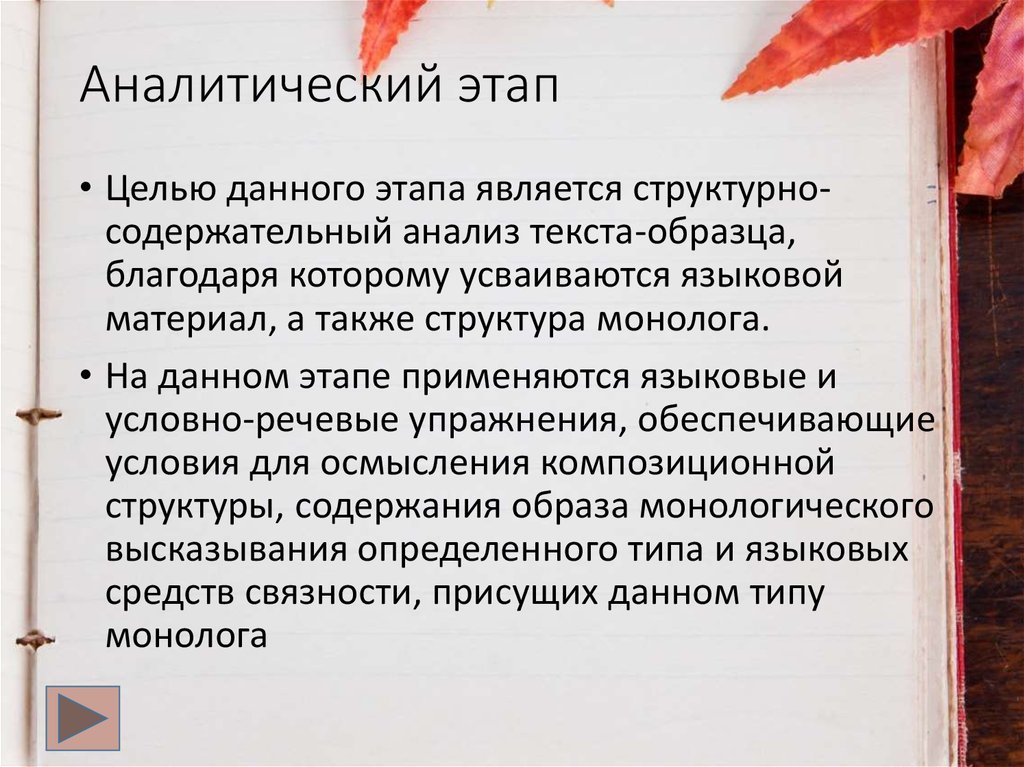 Аналитический этап

• Целью данного этапа является структурно-содержательный анализ текста-образца, благодаря которому усваиваются языковой материал, а также структура монолога.

• На данном этапе применяются языковые и условно-речевые упражнения, обеспечивающие условия для осмысления композиционной структуры, содержания образа монологического высказывания определенного типа и языковых средств связности, присущих данном типу монолога